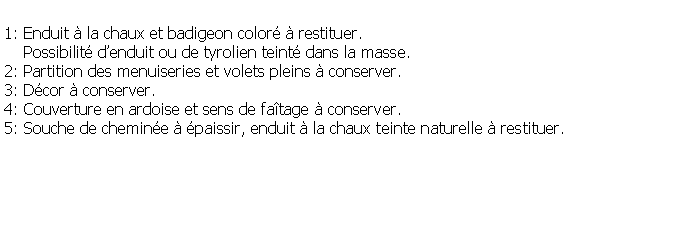 1: Enduit à la chaux et badigeon coloré à restituer.
Possibilité d'enduit ou de tyrolien teinté dans la masse.
2: Partition des menuiseries et volets pleins à conserver.
3: Décor à conserver.
4: Couverture en ardoise et sens de faîtage à conserver.
5: Souche de cheminée à épaissir, enduit à la chaux teinte naturelle à restituer.